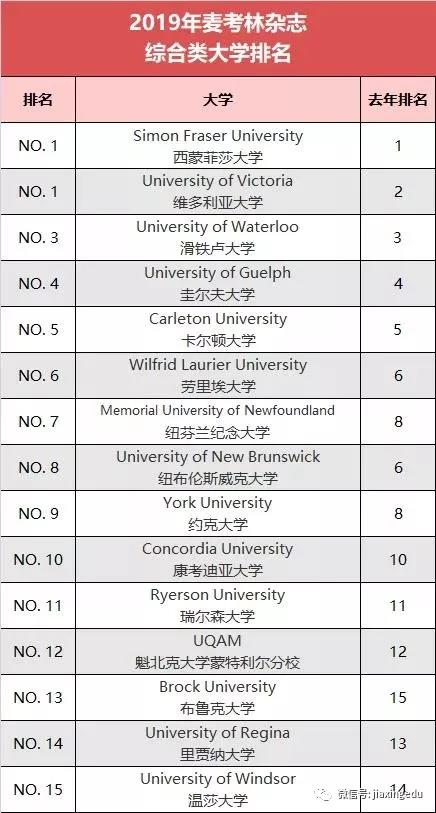 2019年麦考林杂志
综合类大学排名

| 排名 | 大学 | 去年排名 |
|---|---|---|
| NO. 1 | Simon Fraser University 西蒙菲莎大学 | 1 |
| NO. 1 | University of Victoria 维多利亚大学 | 2 |
| NO. 3 | University of Waterloo 滑铁卢大学 | 3 |
| NO. 4 | University of Guelph 圭尔夫大学 | 4 |
| NO. 5 | Carleton University 卡尔顿大学 | 5 |
| NO. 6 | Wilfrid Laurier University 劳里埃大学 | 6 |
| NO. 7 | Memorial University of Newfoundland 纽芬兰纪念大学 | 8 |
| NO. 8 | University of New Brunswick 纽布伦斯威克大学 | 6 |
| NO. 9 | York University 约克大学 | 8 |
| NO. 10 | Concordia University 康考迪亚大学 | 10 |
| NO. 11 | Ryerson University 瑞尔森大学 | 11 |
| NO. 12 | UQAM 魁北克大学蒙特利尔分校 | 12 |
| NO. 13 | Brock University 布鲁克大学 | 15 |
| NO. 14 | University of Regina 里贾纳大学 | 13 |
| NO. 15 | University of Windsor 温莎大学 | 14 |

微信号: jiaxingedu